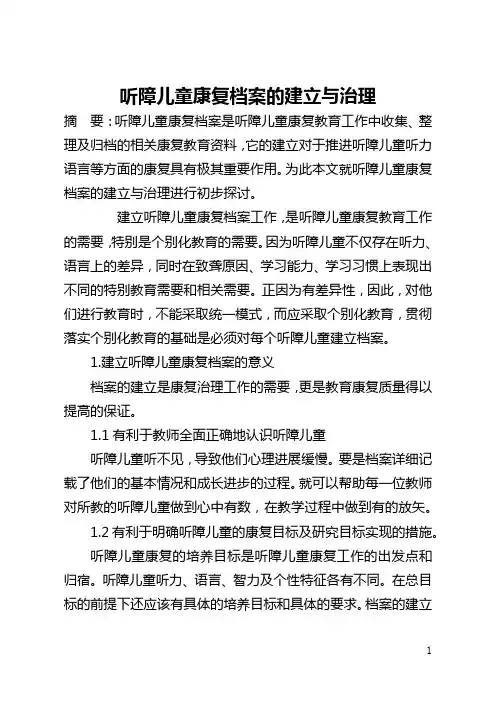 听障儿童康复档案的建立与治理

摘　要：听障儿童康复档案是听障儿童康复教育工作中收集、整理及归档的相关康复教育资料，它的建立对于推进听障儿童听力语言等方面的康复具有极其重要作用。为此本文就听障儿童康复档案的建立与治理进行初步探讨。

建立听障儿童康复档案工作，是听障儿童康复教育工作的需要，特别是个别化教育的需要。因为听障儿童不仅存在听力、语言上的差异，同时在致聋原因、学习能力、学习习惯上表现出不同的特别教育需要和相关需要。正因为有差异性，因此，对他们进行教育时，不能采取统一模式，而应采取个别化教育，贯彻落实个别化教育的基础是必须对每个听障儿童建立档案。

1.建立听障儿童康复档案的意义

档案的建立是康复治理工作的需要，更是教育康复质量得以提高的保证。

1.1 有利于教师全面正确地认识听障儿童

听障儿童听不见，导致他们心理进展缓慢。要是档案详细记载了他们的基本情况和成长进步的过程。就可以帮助每一位教师对所教的听障儿童做到心中有数，在教学过程中做到有的放矢。

1.2 有利于明确听障儿童的康复目标及研究目标实现的措施。

听障儿童康复的培养目标是听障儿童康复工作的出发点和归宿。听障儿童听力、语言、智力及个性特征各有不同。在总目标的前提下还应该有具体的培养目标和具体的要求。档案的建立

1